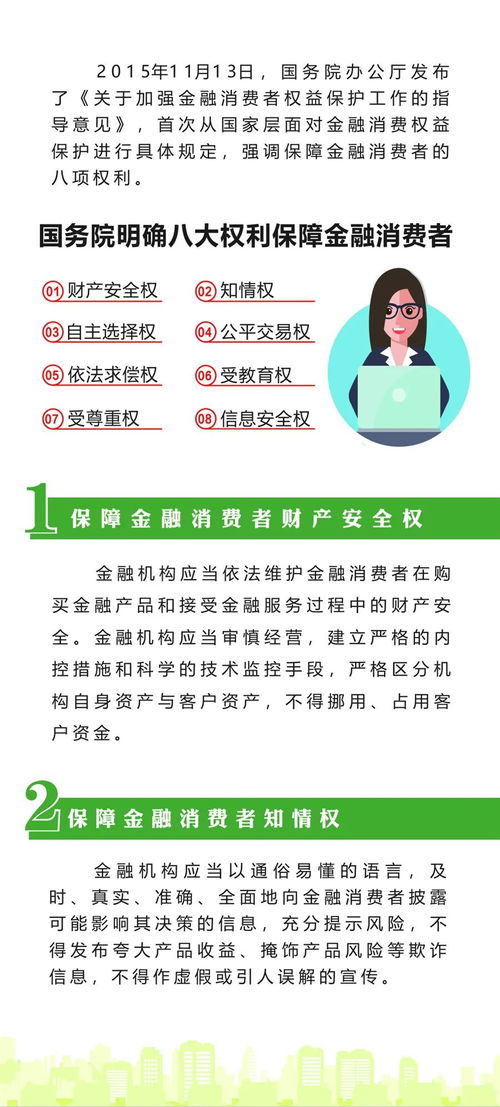 2015年11月13日，国务院办公厅发布了《关于加强金融消费者权益保护工作的指导意见》，首次从国家层面对金融消费权益保护进行具体规定，强调保障金融消费者的八项权利。

国务院明确八大权利保障金融消费者

01 财产安全权
02 知情权
03 自主选择权
04 公平交易权
05 依法求偿权
06 受教育权
07 受尊重权
08 信息安全权

1 保障金融消费者财产安全权

金融机构应当依法维护金融消费者在购买金融产品和接受金融服务过程中的财产安全。金融机构应当审慎经营，建立严格的内控措施和科学的技术监控手段，严格区分机构自身资产与客户资产，不得挪用、占用客户资金。

2 保障金融消费者知情权

金融机构应当以通俗易懂的语言，及时、真实、准确、全面地向金融消费者披露可能影响其决策的信息，充分提示风险，不得发布夸大产品收益、掩饰产品风险等欺诈信息，不得作虚假或引人误解的宣传。